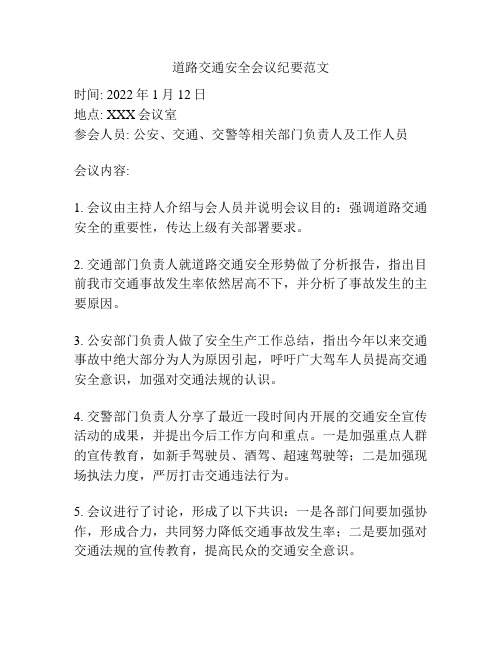 道路交通安全会议纪要范文

时间: 2022 年 1 月 12 日
地点: XXX 会议室
参会人员: 公安、交通、交警等相关部门负责人及工作人员

会议内容:

1. 会议由主持人介绍与会人员并说明会议目的：强调道路交通安全的重要性，传达上级有关部署要求。

2. 交通部门负责人就道路交通安全形势做了分析报告，指出目前我市交通事故发生率依然居高不下，并分析了事故发生的主要原因。

3. 公安部门负责人做了安全生产工作总结，指出今年以来交通事故中绝大部分为人为原因引起，呼吁广大驾车人员提高交通安全意识，加强对交通法规的认识。

4. 交警部门负责人分享了最近一段时间内开展的交通安全宣传活动的成果，并提出今后工作方向和重点。一是加强重点人群的宣传教育，如新手驾驶员、酒驾、超速驾驶等；二是加强现场执法力度，严厉打击交通违法行为。

5. 会议进行了讨论，形成了以下共识：一是各部门间要加强协作，形成合力，共同努力降低交通事故发生率；二是要加强对交通法规的宣传教育，提高民众的交通安全意识。